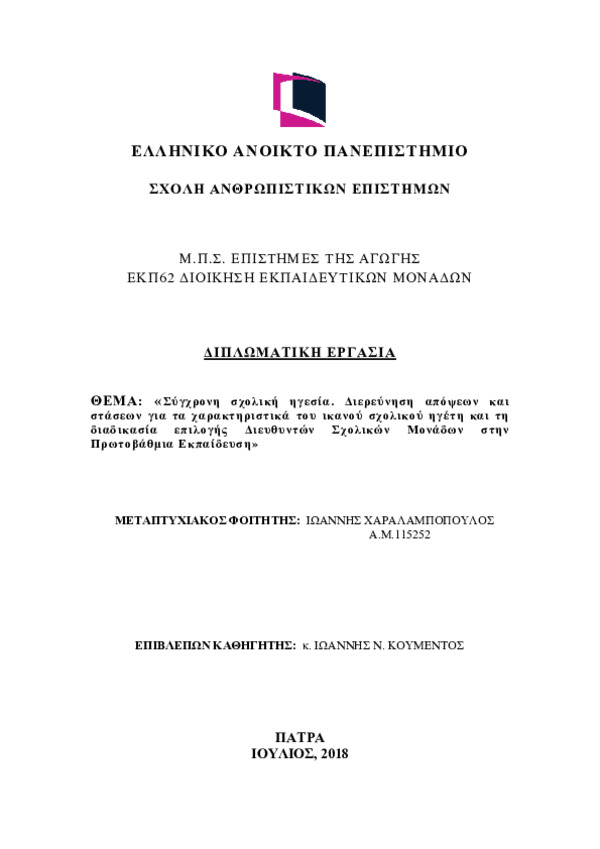 ΕΛΛΗΝΙΚΟ ΑΝΟΙΚΤΟ ΠΑΝΕΠΙΣΤΗΜΙΟ

ΣΧΟΛΗ ΑΝΘΡΩΠΙΣΤΙΚΩΝ ΕΠΙΣΤΗΜΩΝ

Μ.Π.Σ. ΕΠΙΣΤΗΜΕΣ ΤΗΣ ΑΓΩΓΗΣ
ΕΚΠ62 ΔΙΟΙΚΗΣΗ ΕΚΠΑΙΔΕΥΤΙΚΩΝ ΜΟΝΑΔΩΝ

ΔΙΠΛΩΜΑΤΙΚΗ ΕΡΓΑΣΙΑ

ΘΕΜΑ: «Σύγχρονη σχολική ηγεσία. Διερεύνηση απόψεων και στάσεων για τα χαρακτηριστικά του ικανού σχολικού ηγέτη και τη διαδικασία επιλογής Διευθυντών Σχολικών Μονάδων στην Πρωτοβάθμια Εκπαίδευση»

ΜΕΤΑΠΤΥΧΙΑΚΟΣ ΦΟΙΤΗΤΗΣ: ΙΩΑΝΝΗΣ ΧΑΡΑΛΑΜΠΟΠΟΥΛΟΣ
Α.Μ.115252

ΕΠΙΒΛΕΠΩΝ ΚΑΘΗΓΗΤΗΣ: κ. ΙΩΑΝΝΗΣ Ν. ΚΟΥΜΕΝΤΟΣ

ΠΑΤΡΑ
ΙΟΥΛΙΟΣ, 2018